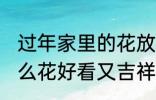 过年家里的花放
么花好看又吉祥